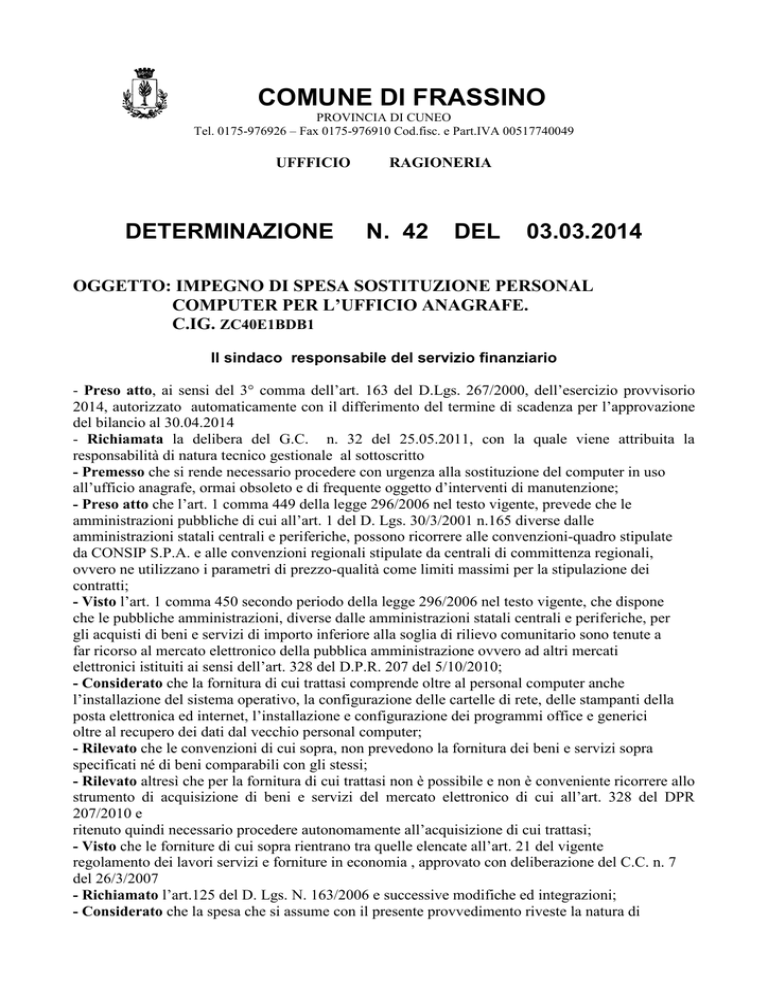 COMUNE DI FRASSINO

PROVINCIA DI CUNEO

Tel. 0175-976926 – Fax 0175-976910 Cod.fisc. e Part.IVA 00517740049

UFFFICIO RAGIONERIA

DETERMINAZIONE N. 42 DEL 03.03.2014

OGGETTO: IMPEGNO DI SPESA SOSTITUZIONE PERSONAL COMPUTER PER L'UFFICIO ANAGRAFE. C.IG. ZC40E1BDB1

Il sindaco responsabile del servizio finanziario

- Preso atto, ai sensi del 3° comma dell'art. 163 del D.Lgs. 267/2000, dell'esercizio provvisorio 2014, autorizzato automaticamente con il differimento del termine di scadenza per l'approvazione del bilancio al 30.04.2014
- Richiamata la delibera del G.C. n. 32 del 25.05.2011, con la quale viene attribuita la responsabilità di natura tecnico gestionale al sottoscritto
- Premesso che si rende necessario procedere con urgenza alla sostituzione del computer in uso all'ufficio anagrafe, ormai obsoleto e di frequente oggetto d'interventi di manutenzione;
- Preso atto che l'art. 1 comma 449 della legge 296/2006 nel testo vigente, prevede che le amministrazioni pubbliche di cui all'art. 1 del D. Lgs. 30/3/2001 n.165 diverse dalle amministrazioni statali centrali e periferiche, possono ricorrere alle convenzioni-quadro stipulate da CONSIP S.P.A. e alle convenzioni regionali stipulate da centrali di committenza regionali, ovvero ne utilizzano i parametri di prezzo-qualità come limiti massimi per la stipulazione dei contratti;
- Visto l'art. 1 comma 450 secondo periodo della legge 296/2006 nel testo vigente, che dispone che le pubbliche amministrazioni, diverse dalle amministrazioni statali centrali e periferiche, per gli acquisti di beni e servizi di importo inferiore alla soglia di rilievo comunitario sono tenute a far ricorso al mercato elettronico della pubblica amministrazione ovvero ad altri mercati elettronici istituiti ai sensi dell'art. 328 del D.P.R. 207 del 5/10/2010;
- Considerato che la fornitura di cui trattasi comprende oltre al personal computer anche l'installazione del sistema operativo, la configurazione delle cartelle di rete, delle stampanti della posta elettronica ed internet, l'installazione e configurazione dei programmi office e generici oltre al recupero dei dati dal vecchio personal computer;
- Rilevato che le convenzioni di cui sopra, non prevedono la fornitura dei beni e servizi sopra specificati né di beni comparabili con gli stessi;
- Rilevato altresì che per la fornitura di cui trattasi non è possibile e non è conveniente ricorrere allo strumento di acquisizione di beni e servizi del mercato elettronico di cui all'art. 328 del DPR 207/2010 e
ritenuto quindi necessario procedere autonomamente all'acquisizione di cui trattasi;
- Visto che le forniture di cui sopra rientrano tra quelle elencate all'art. 21 del vigente regolamento dei lavori servizi e forniture in economia , approvato con deliberazione del C.C. n. 7 del 26/3/2007
- Richiamato l'art.125 del D. Lgs. N. 163/2006 e successive modifiche ed integrazioni;
- Considerato che la spesa che si assume con il presente provvedimento riveste la natura di